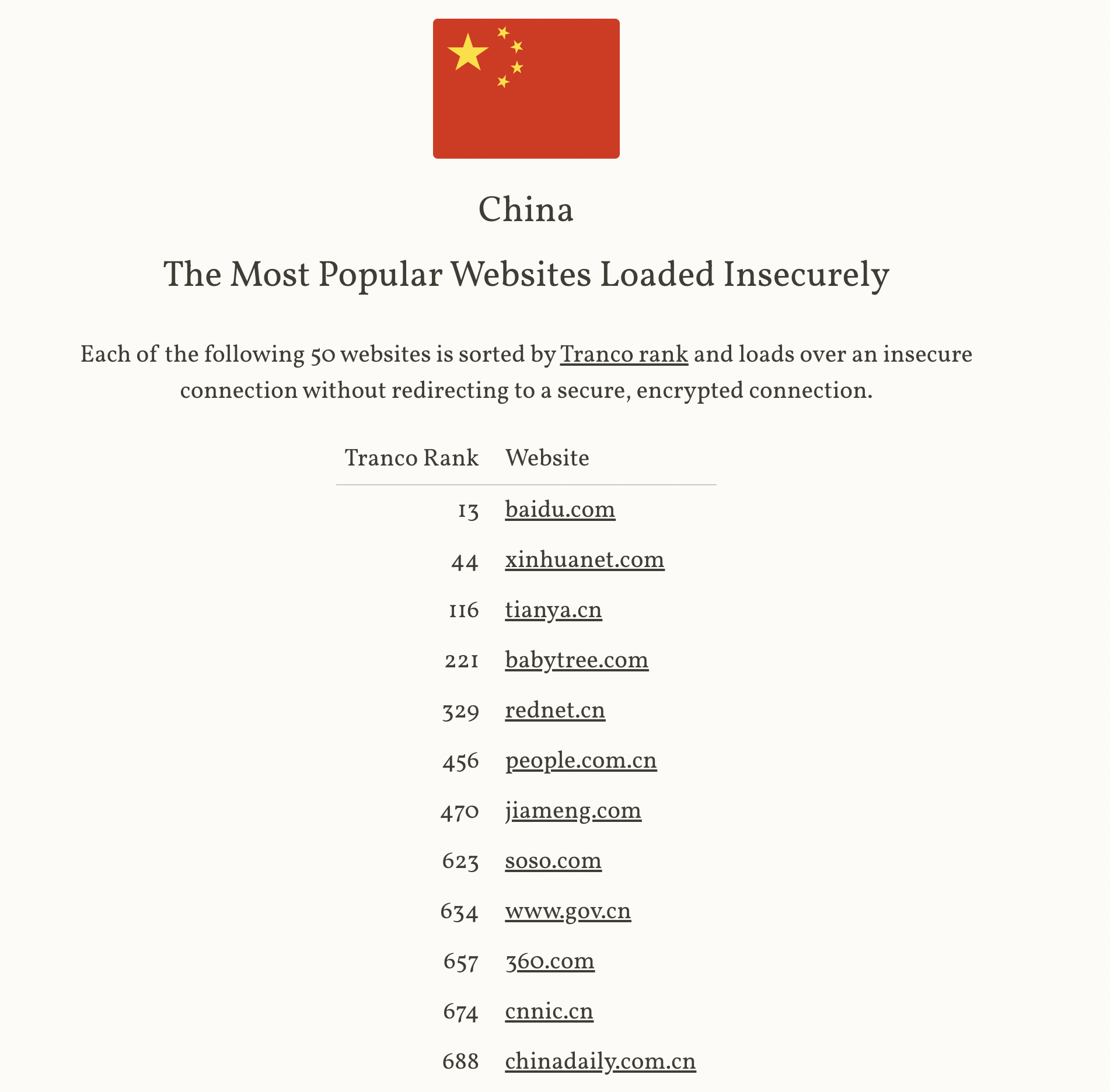 China

The Most Popular Websites Loaded Insecurely

Each of the following 50 websites is sorted by Tranco rank and loads over an insecure connection without redirecting to a secure, encrypted connection.

| Tranco Rank | Website |
|---|---|
| 13 | baidu.com |
| 44 | xinhuanet.com |
| 116 | tianya.cn |
| 221 | babytree.com |
| 329 | rednet.cn |
| 456 | people.com.cn |
| 470 | jiameng.com |
| 623 | soso.com |
| 634 | www.gov.cn |
| 657 | 360.com |
| 674 | cnnic.cn |
| 688 | chinadaily.com.cn |